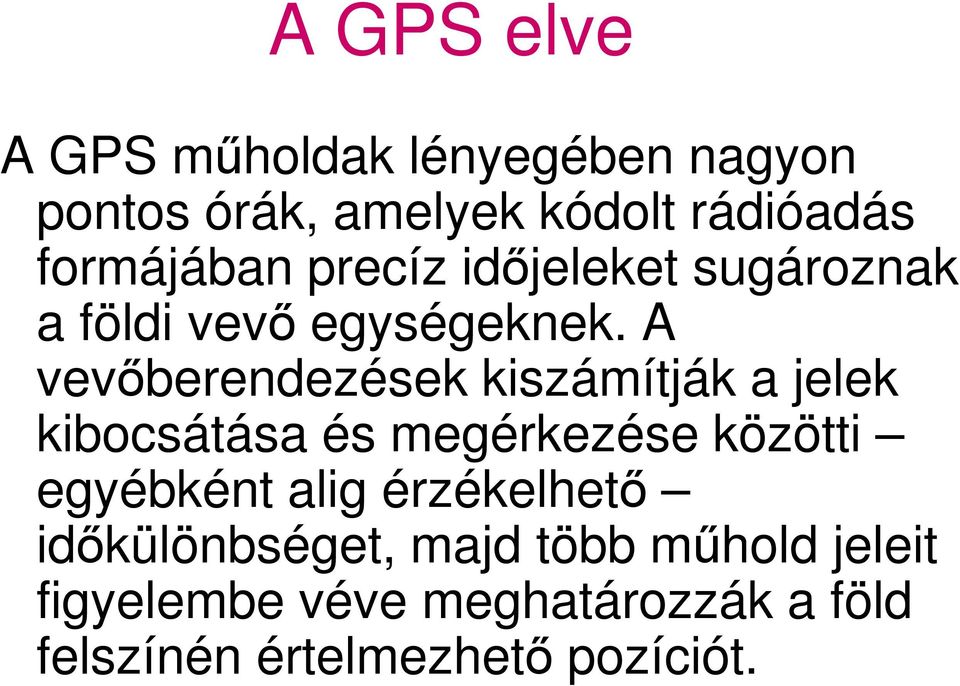 A GPS elve

A GPS műholdak lényegében nagyon pontos órák, amelyek kódolt rádióadás formájában precíz időjeleket sugároznak a földi vevő egységeknek. A vevőberendezések kiszámítják a jelek kibocsátása és megérkezése közötti – egyébként alig érzékelhető – időkülönbséget, majd több műhold jeleit figyelembe véve meghatározzák a föld felszínén értelmezhető pozíciót.